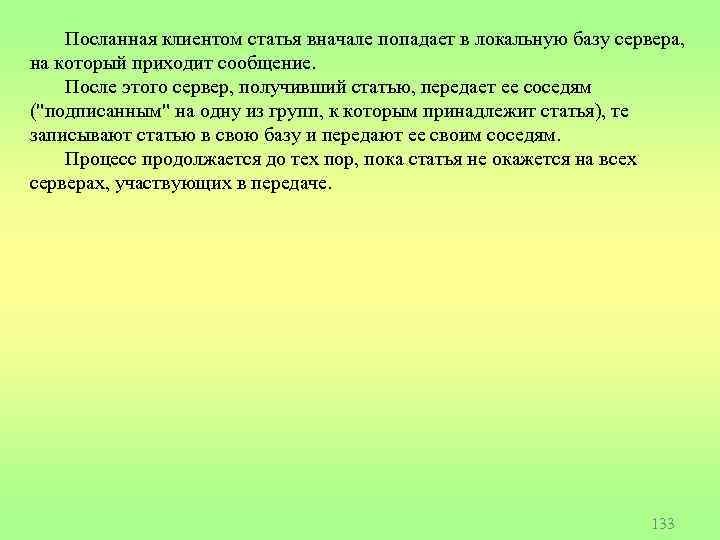 Посланная клиентом статья вначале попадает в локальную базу сервера, на который приходит сообщение.

После этого сервер, получивший статью, передает ее соседям ("подписанным" на одну из групп, к которым принадлежит статья), те записывают статью в свою базу и передают ее своим соседям.

Процесс продолжается до тех пор, пока статья не окажется на всех серверах, участвующих в передаче.

133